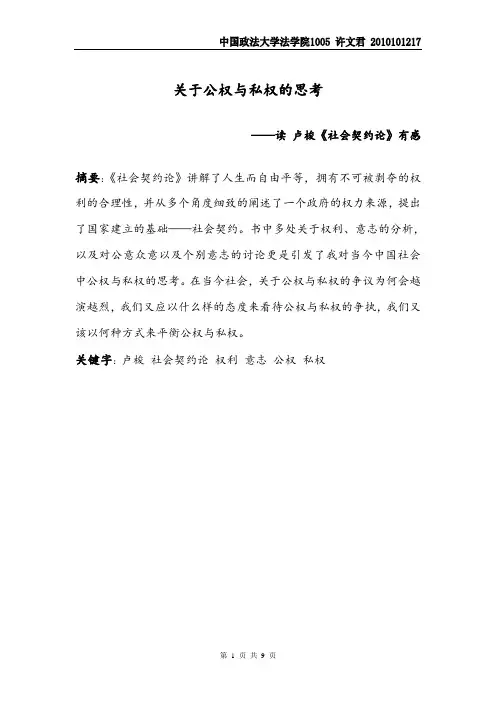 中国政法大学法学院1005 许文君 2010101217

关于公权与私权的思考

——读 卢梭《社会契约论》有感

摘要:《社会契约论》讲解了人生而自由平等，拥有不可被剥夺的权利的合理性，并从多个角度细致的阐述了一个政府的权力来源，提出了国家建立的基础——社会契约。书中多处关于权利、意志的分析，以及对公意众意以及个别意志的讨论更是引发了我对当今中国社会中公权与私权的思考。在当今社会，关于公权与私权的争议为何会越演越烈，我们又应以什么样的态度来看待公权与私权的争执，我们又该以何种方式来平衡公权与私权。

关键字：卢梭 社会契约论 权利 意志 公权 私权

第 1 页 共 9 页